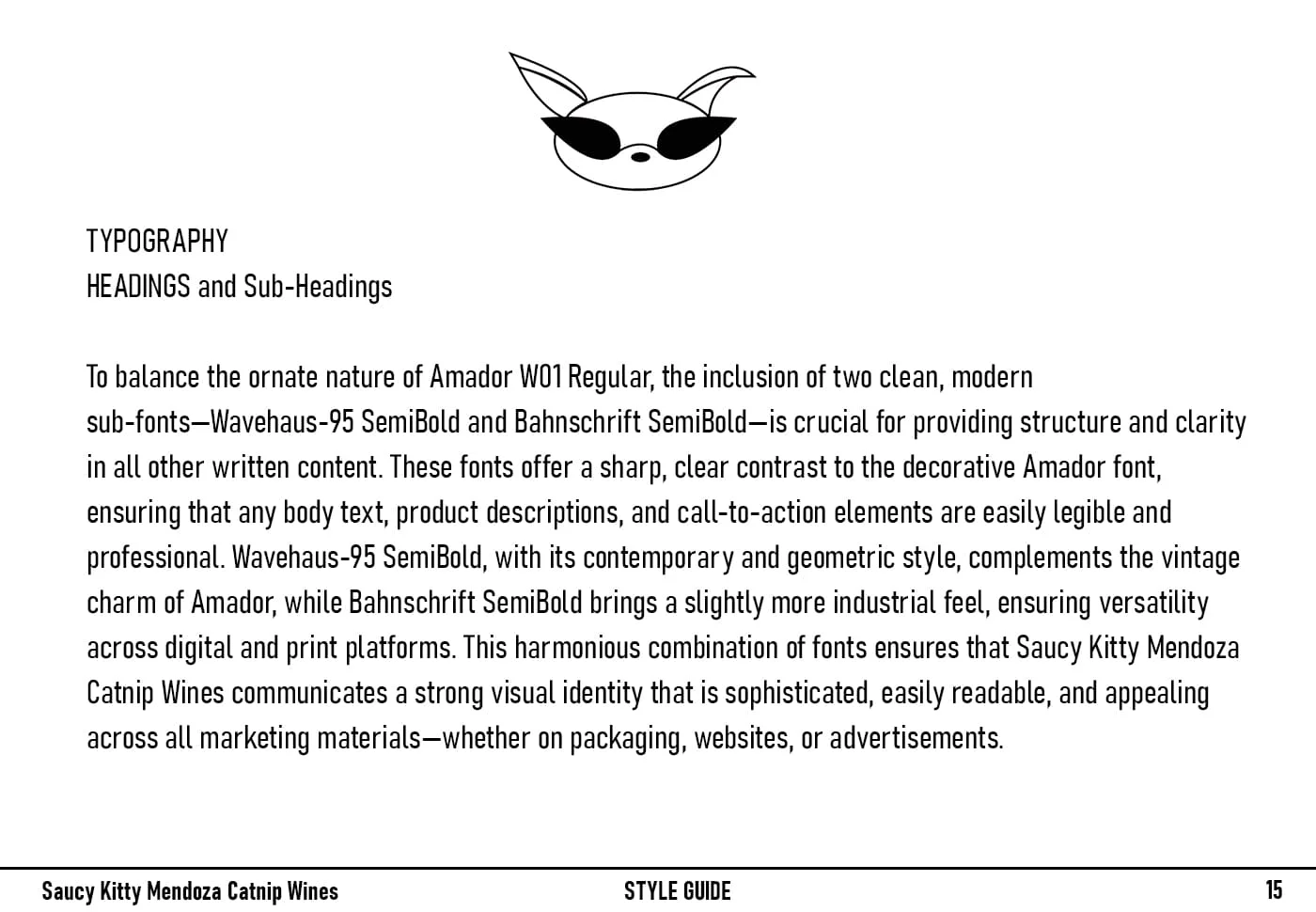 TYPOGRAPHY
HEADINGS and Sub-Headings

To balance the ornate nature of Amador W01 Regular, the inclusion of two clean, modern sub-fonts—Wavehaus-95 SemiBold and Bahnschrift SemiBold—is crucial for providing structure and clarity in all other written content. These fonts offer a sharp, clear contrast to the decorative Amador font, ensuring that any body text, product descriptions, and call-to-action elements are easily legible and professional. Wavehaus-95 SemiBold, with its contemporary and geometric style, complements the vintage charm of Amador, while Bahnschrift SemiBold brings a slightly more industrial feel, ensuring versatility across digital and print platforms. This harmonious combination of fonts ensures that Saucy Kitty Mendoza Catnip Wines communicates a strong visual identity that is sophisticated, easily readable, and appealing across all marketing materials—whether on packaging, websites, or advertisements.

Saucy Kitty Mendoza Catnip Wines STYLE GUIDE 15